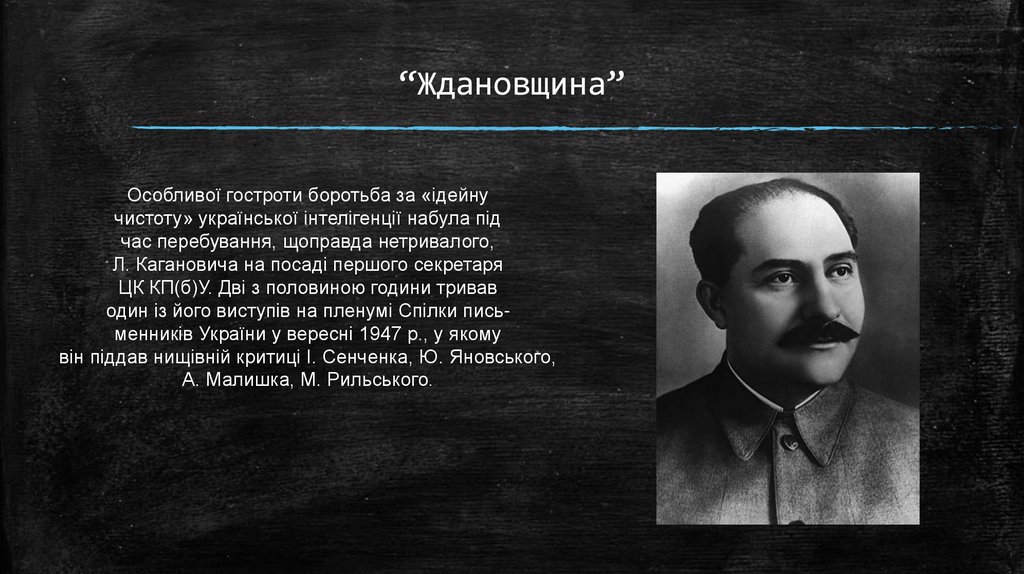 “Ждановщина”

Особливої гостроти боротьба за «ідейну чистоту» української інтелігенції набула під час перебування, щоправда нетривалого, Л. Кагановича на посаді першого секретаря ЦК КП(б)У. Дві з половиною години тривав один із його виступів на пленумі Спілки письменників України у вересні 1947 р., у якому він піддав нищівній критиці І. Сенченка, Ю. Яновського, А. Малишка, М. Рильського.